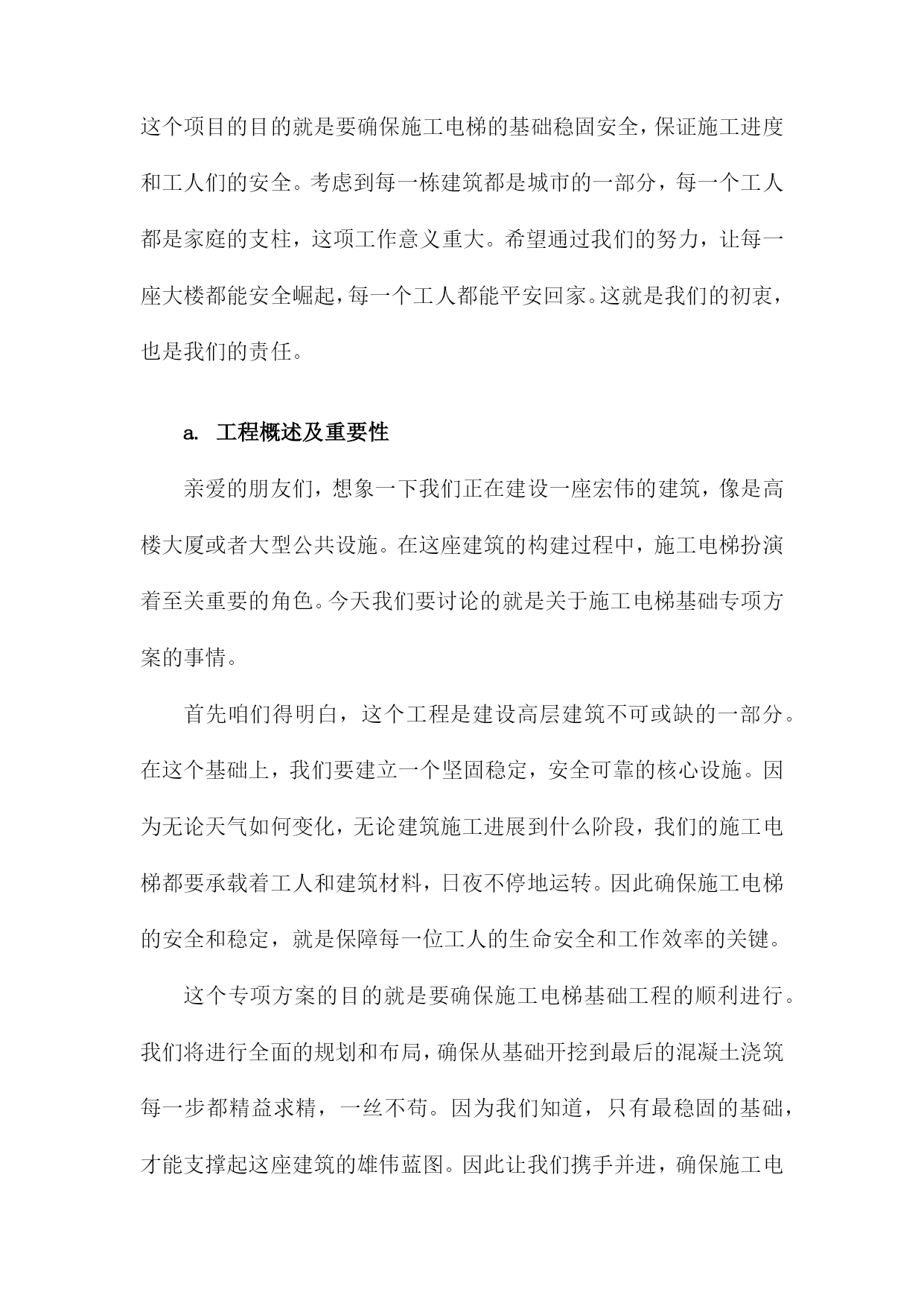 这个项目的目的就是要确保施工电梯的基础稳固安全，保证施工进度和工人们的安全。考虑到每一栋建筑都是城市的一部分，每一个工人都是家庭的支柱，这项工作意义重大。希望通过我们的努力，让每一座大楼都能安全崛起，每一个工人都能平安回家。这就是我们的初衷，也是我们的责任。

a. 工程概述及重要性

亲爱的朋友们，想象一下我们正在建设一座宏伟的建筑，像是高楼大厦或者大型公共设施。在这座建筑的构建过程中，施工电梯扮演着至关重要的角色。今天我们要讨论的就是关于施工电梯基础专项方案的事情。

首先咱们得明白，这个工程是建设高层建筑不可或缺的一部分。在这个基础上，我们要建立一个坚固稳定，安全可靠的核心设施。因为无论天气如何变化，无论建筑施工进展到什么阶段，我们的施工电梯都要承载着工人和建筑材料，日夜不停地运转。因此确保施工电梯的安全和稳定，就是保障每一位工人的生命安全和工作效率的关键。

这个专项方案的目的就是要确保施工电梯基础工程的顺利进行。我们将进行全面的规划和布局，确保从基础开挖到最后的混凝土浇筑每一步都精益求精，一丝不苟。因为我们知道，只有最稳固的基础，才能支撑起这座建筑的雄伟蓝图。因此让我们携手并进，确保施工电